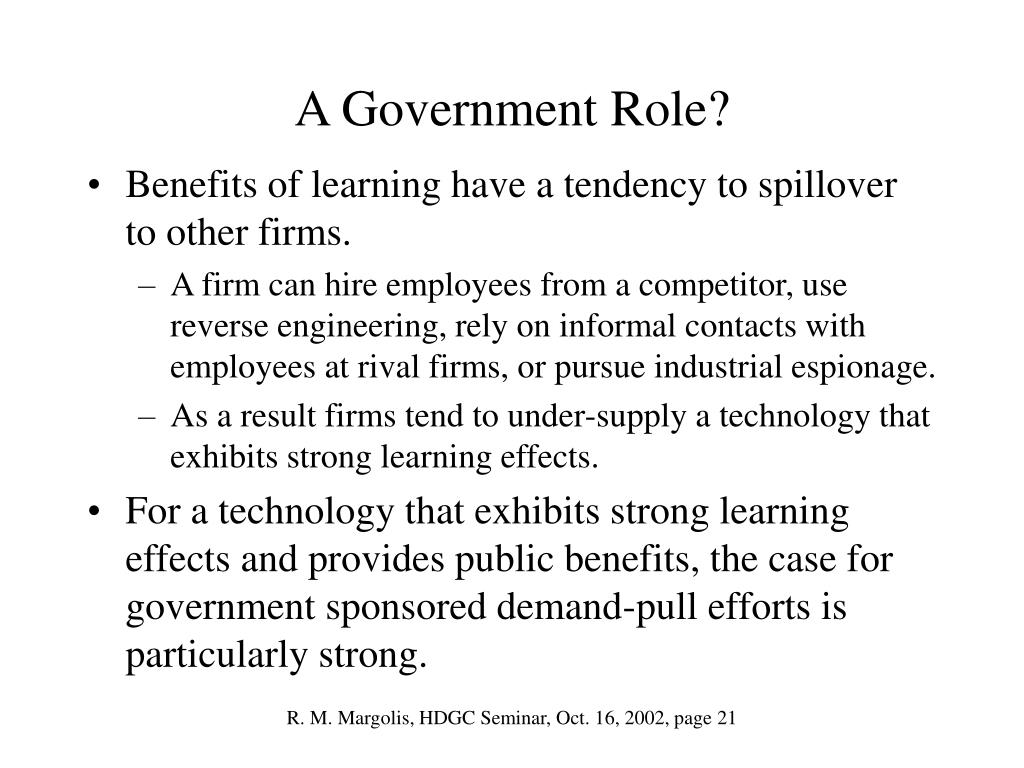 A Government Role?

• Benefits of learning have a tendency to spillover to other firms.

– A firm can hire employees from a competitor, use reverse engineering, rely on informal contacts with employees at rival firms, or pursue industrial espionage.

– As a result firms tend to under-supply a technology that exhibits strong learning effects.

• For a technology that exhibits strong learning effects and provides public benefits, the case for government sponsored demand-pull efforts is particularly strong.

R. M. Margolis, HDGC Seminar, Oct. 16, 2002, page 21